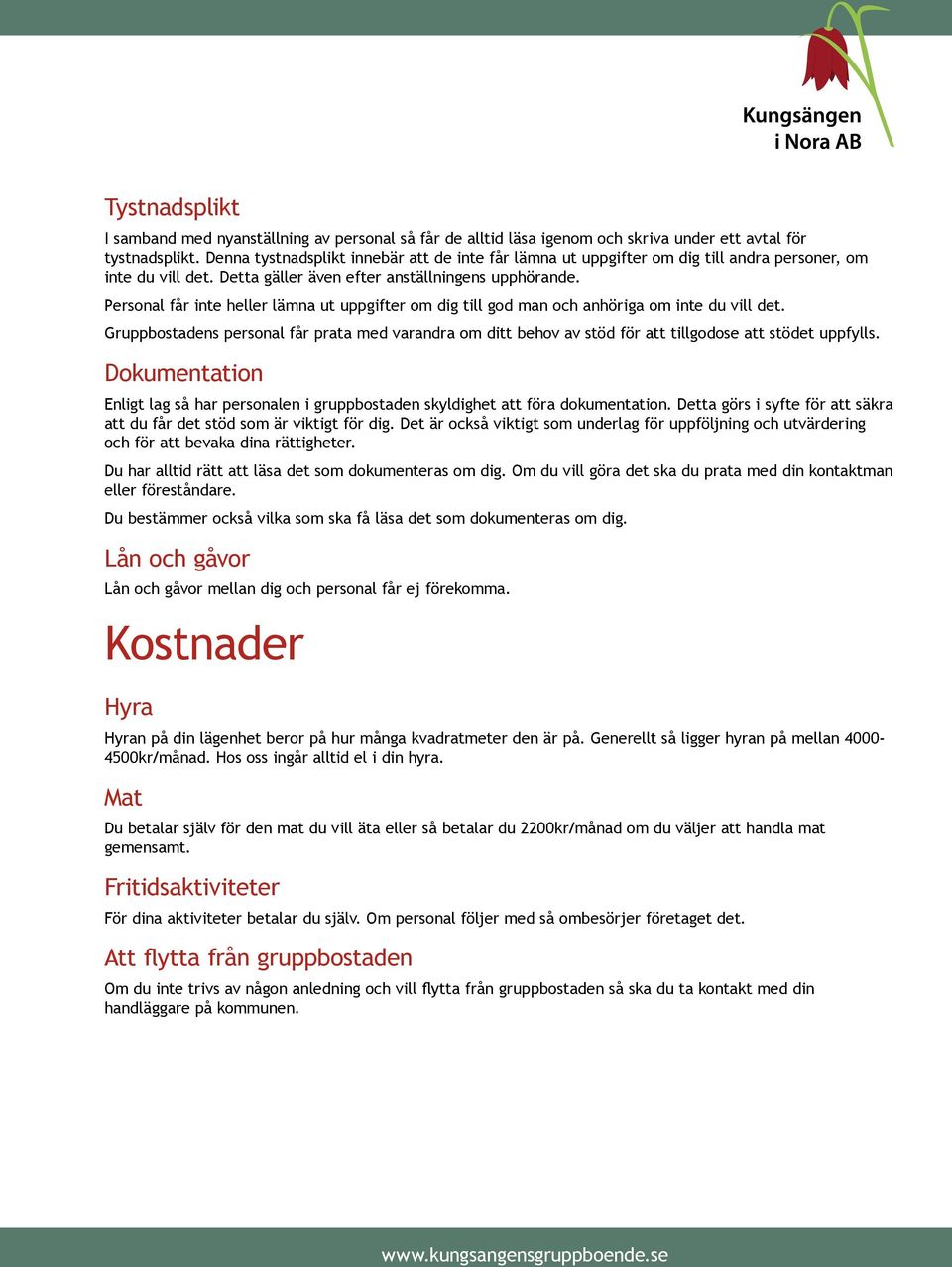 Kungsängen i Nora AB

Tystnadsplikt

I samband med nyanställning av personal så får de alltid läsa igenom och skriva under ett avtal för tystnadsplikt. Denna tystnadsplikt innebär att de inte får lämna ut uppgifter om dig till andra personer, om inte du vill det. Detta gäller även efter anställningens upphörande.

Personal får inte heller lämna ut uppgifter om dig till god man och anhöriga om inte du vill det.

Gruppbostadens personal får prata med varandra om ditt behov av stöd för att tillgodose att stödet uppfylls.

Dokumentation

Enligt lag så har personalen i gruppbostaden skyldighet att föra dokumentation. Detta görs i syfte för att säkra att du får det stöd som är viktigt för dig. Det är också viktigt som underlag för uppföljning och utvärdering och för att bevaka dina rättigheter.

Du har alltid rätt att läsa det som dokumenteras om dig. Om du vill göra det ska du prata med din kontaktman eller föreståndare.

Du bestämmer också vilka som ska få läsa det som dokumenteras om dig.

Lån och gåvor

Lån och gåvor mellan dig och personal får ej förekomma.

Kostnader

Hyra

Hyran på din lägenhet beror på hur många kvadratmeter den är på. Generellt så ligger hyran på mellan 4000-4500kr/månad. Hos oss ingår alltid el i din hyra.

Mat

Du betalar själv för den mat du vill äta eller så betalar du 2200kr/månad om du väljer att handla mat gemensamt.

Fritidsaktiviteter

För dina aktiviteter betalar du själv. Om personal följer med så ombesörjer företaget det.

Att flytta från gruppbostaden

Om du inte trivs av någon anledning och vill flytta från gruppbostaden så ska du ta kontakt med din handläggare på kommunen.

www.kungsangensgruppboende.se